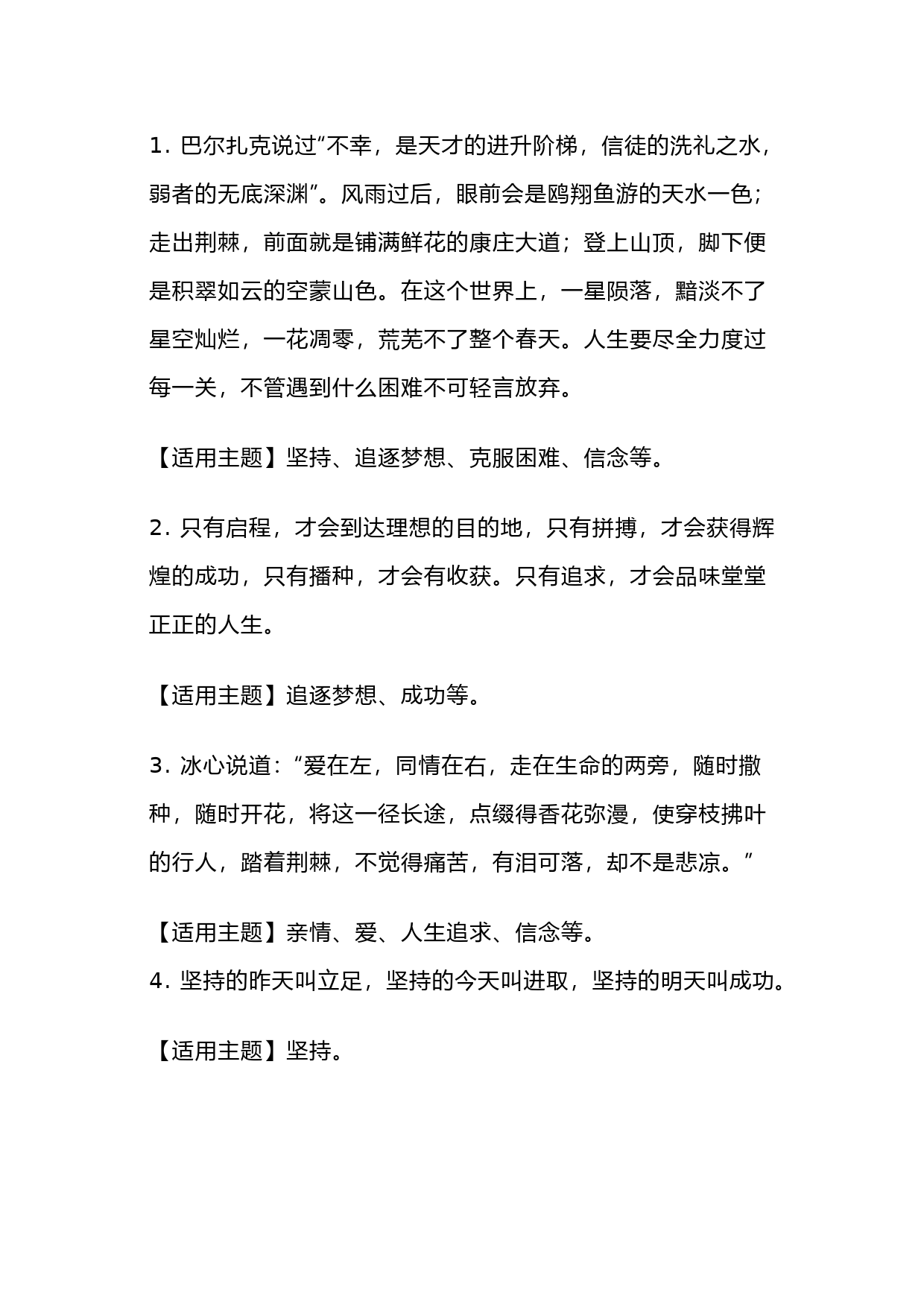 1. 巴尔扎克说过“不幸，是天才的进升阶梯，信徒的洗礼之水，弱者的无底深渊”。风雨过后，眼前会是鸥翔鱼游的天水一色；走出荆棘，前面就是铺满鲜花的康庄大道；登上山顶，脚下便是积翠如云的空蒙山色。在这个世界上，一星陨落，黯淡不了星空灿烂，一花凋零，荒芜不了整个春天。人生要尽全力度过每一关，不管遇到什么困难不可轻言放弃。

【适用主题】坚持、追逐梦想、克服困难、信念等。

2. 只有启程，才会到达理想的目的地，只有拼搏，才会获得辉煌的成功，只有播种，才会有收获。只有追求，才会品味堂堂正正的人生。

【适用主题】追逐梦想、成功等。

3. 冰心说道：“爱在左，同情在右，走在生命的两旁，随时撒种，随时开花，将这一径长途，点缀得香花弥漫，使穿枝拂叶的行人，踏着荆棘，不觉得痛苦，有泪可落，却不是悲凉。”

【适用主题】亲情、爱、人生追求、信念等。
4. 坚持的昨天叫立足，坚持的今天叫进取，坚持的明天叫成功。

【适用主题】坚持。